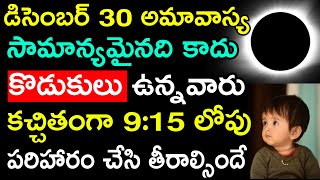 డిసెంబర్ 30 అమావాస్య సామాన్యమైనది కాదు

కొడుకులు ఉన్నవారు కచ్చితంగా 9:15 లోపు పరిహారం చేసి తీరాల్సిందే